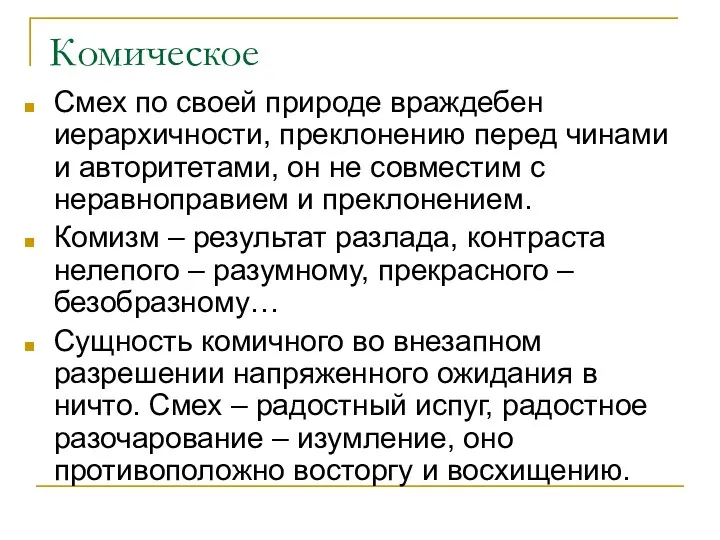 Комическое

Смех по своей природе враждебен иерархичности, преклонению перед чинами и авторитетами, он не совместим с неравноправием и преклонением.

Комизм – результат разлада, контраста нелепого – разумному, прекрасного – безобразному…

Сущность комичного во внезапном разрешении напряженного ожидания в ничто. Смех – радостный испуг, радостное разочарование – изумление, оно противоположно восторгу и восхищению.